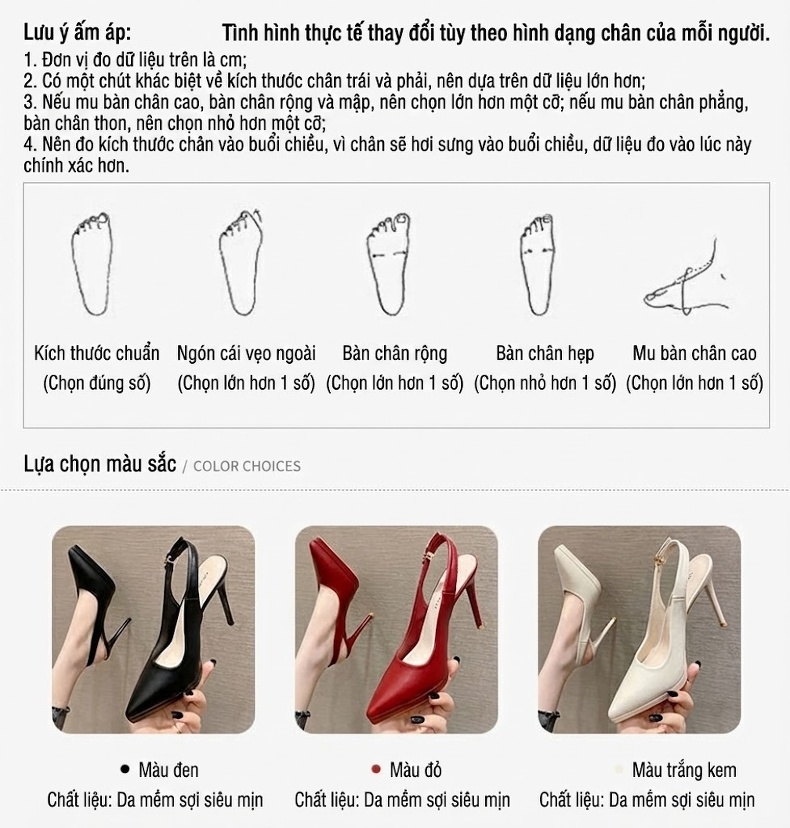 Lưu ý ấm áp: Tình hình thực tế thay đổi tùy theo hình dạng chân của mỗi người.
1. Đơn vị đo dữ liệu trên là cm;
2. Có một chút khác biệt về kích thước chân trái và phải, nên dựa trên dữ liệu lớn hơn;
3. Nếu mu bàn chân cao, bàn chân rộng và mập, nên chọn lớn hơn một cỡ; nếu mu bàn chân phẳng, bàn chân thon, nên chọn nhỏ hơn một cỡ;
4. Nên đo kích thước chân vào buổi chiều, vì chân sẽ hơi sưng vào buổi chiều, dữ liệu đo vào lúc này chính xác hơn.

Kích thước chuẩn
(Chọn đúng số)

Ngón cái vẹo ngoài
(Chọn lớn hơn 1 số)

Bàn chân rộng
(Chọn lớn hơn 1 số)

Bàn chân hẹp
(Chọn nhỏ hơn 1 số)

Mu bàn chân cao
(Chọn lớn hơn 1 số)

Lựa chọn màu sắc / COLOR CHOICES

● Màu đen
Chất liệu: Da mềm sợi siêu mịn

● Màu đỏ
Chất liệu: Da mềm sợi siêu mịn

● Màu trắng kem
Chất liệu: Da mềm sợi siêu mịn